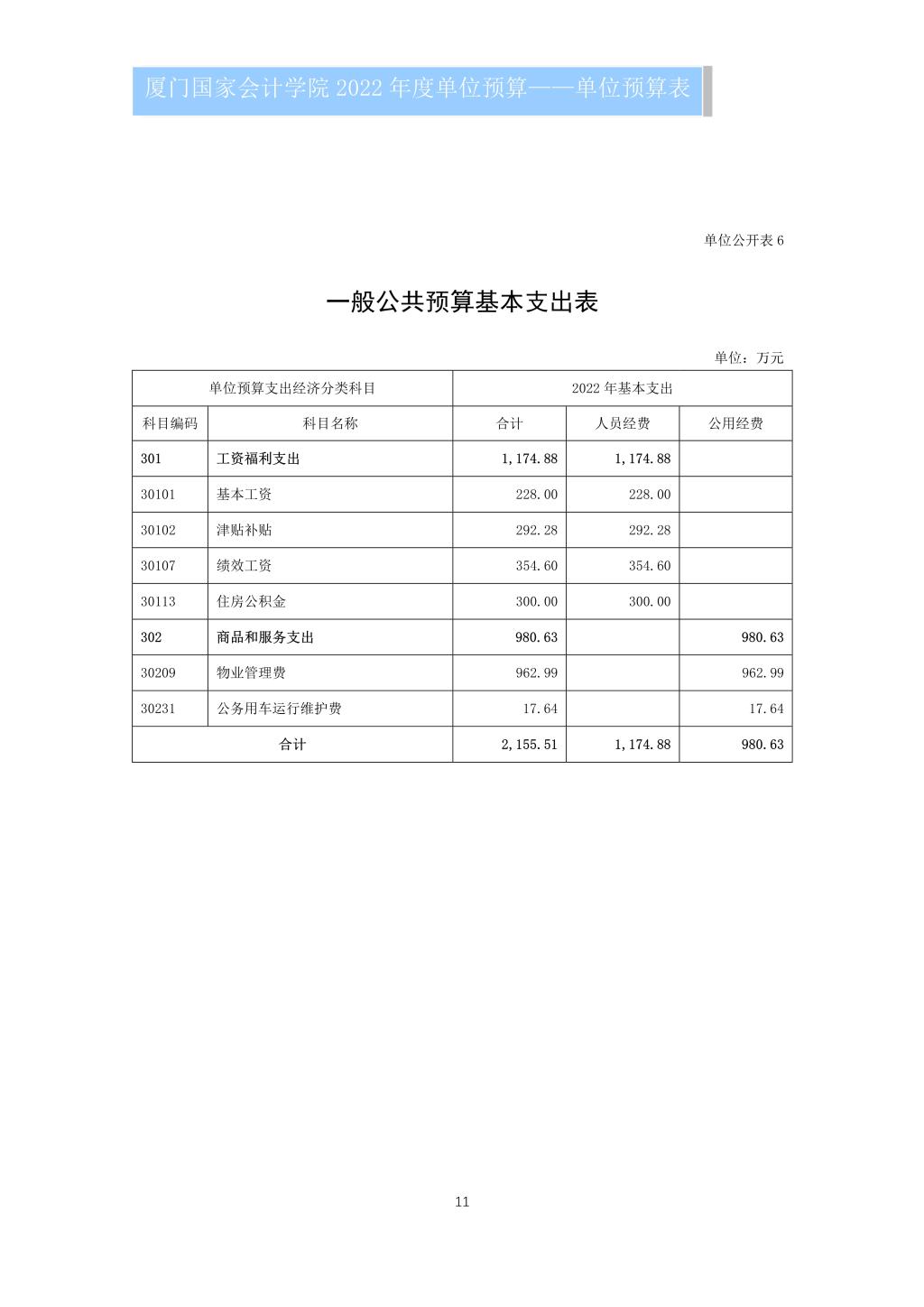 厦门国家会计学院 2022 年度单位预算——单位预算表

单位公开表 6

一般公共预算基本支出表

单位：万元

| 单位预算支出经济分类科目 | | 2022 年基本支出 | | |
|---|---|---|---|---|
| 科目编码 | 科目名称 | 合计 | 人员经费 | 公用经费 |
| 301 | 工资福利支出 | 1,174.88 | 1,174.88 | |
| 30101 | 基本工资 | 228.00 | 228.00 | |
| 30102 | 津贴补贴 | 292.28 | 292.28 | |
| 30107 | 绩效工资 | 354.60 | 354.60 | |
| 30113 | 住房公积金 | 300.00 | 300.00 | |
| 302 | 商品和服务支出 | 980.63 | | 980.63 |
| 30209 | 物业管理费 | 962.99 | | 962.99 |
| 30231 | 公务用车运行维护费 | 17.64 | | 17.64 |
| 合计 | | 2,155.51 | 1,174.88 | 980.63 |

11